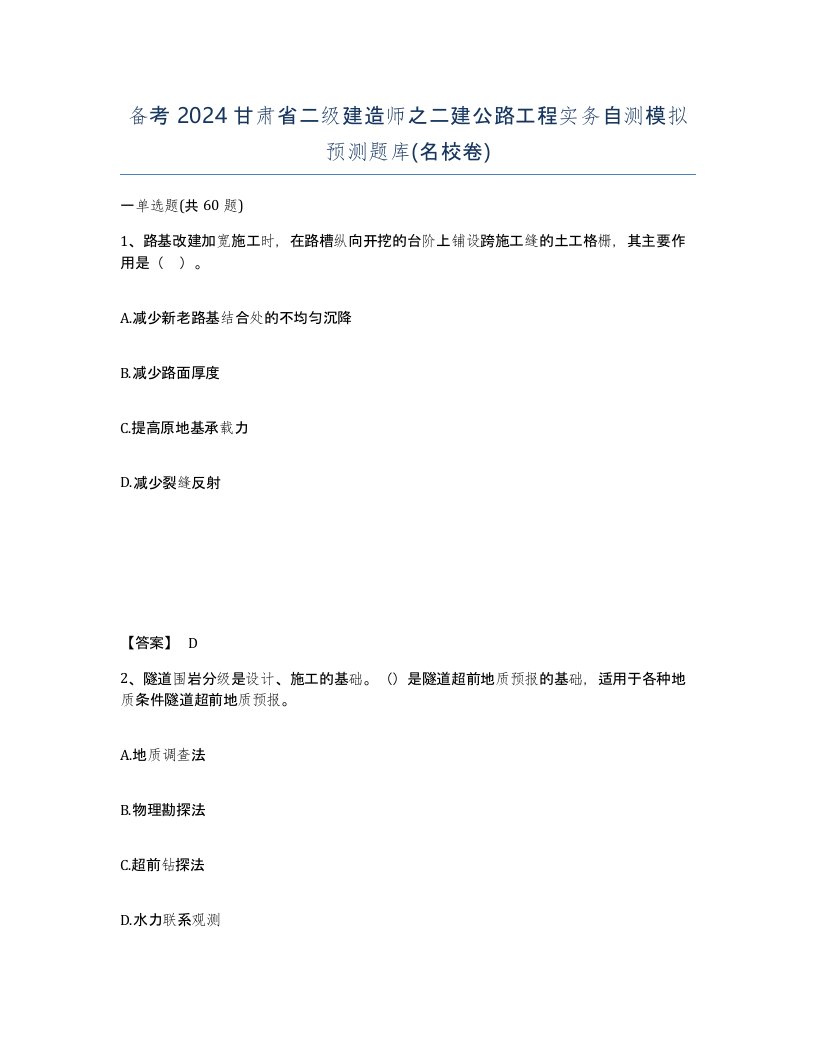 备考 2024 甘肃省二级建造师之二建公路工程实务自测模拟预测题库(名校卷)

一单选题(共 60 题)

1、路基改建加宽施工时，在路槽纵向开挖的台阶上铺设跨施工缝的土工格栅，其主要作用是（ ）。

A.减少新老路基结合处的不均匀沉降

B.减少路面厚度

C.提高原地基承载力

D.减少裂缝反射

【答案】 D

2、隧道围岩分级是设计、施工的基础。（）是隧道超前地质预报的基础，适用于各种地质条件隧道超前地质预报。

A.地质调查法

B.物理勘探法

C.超前钻探法

D.水力联系观测